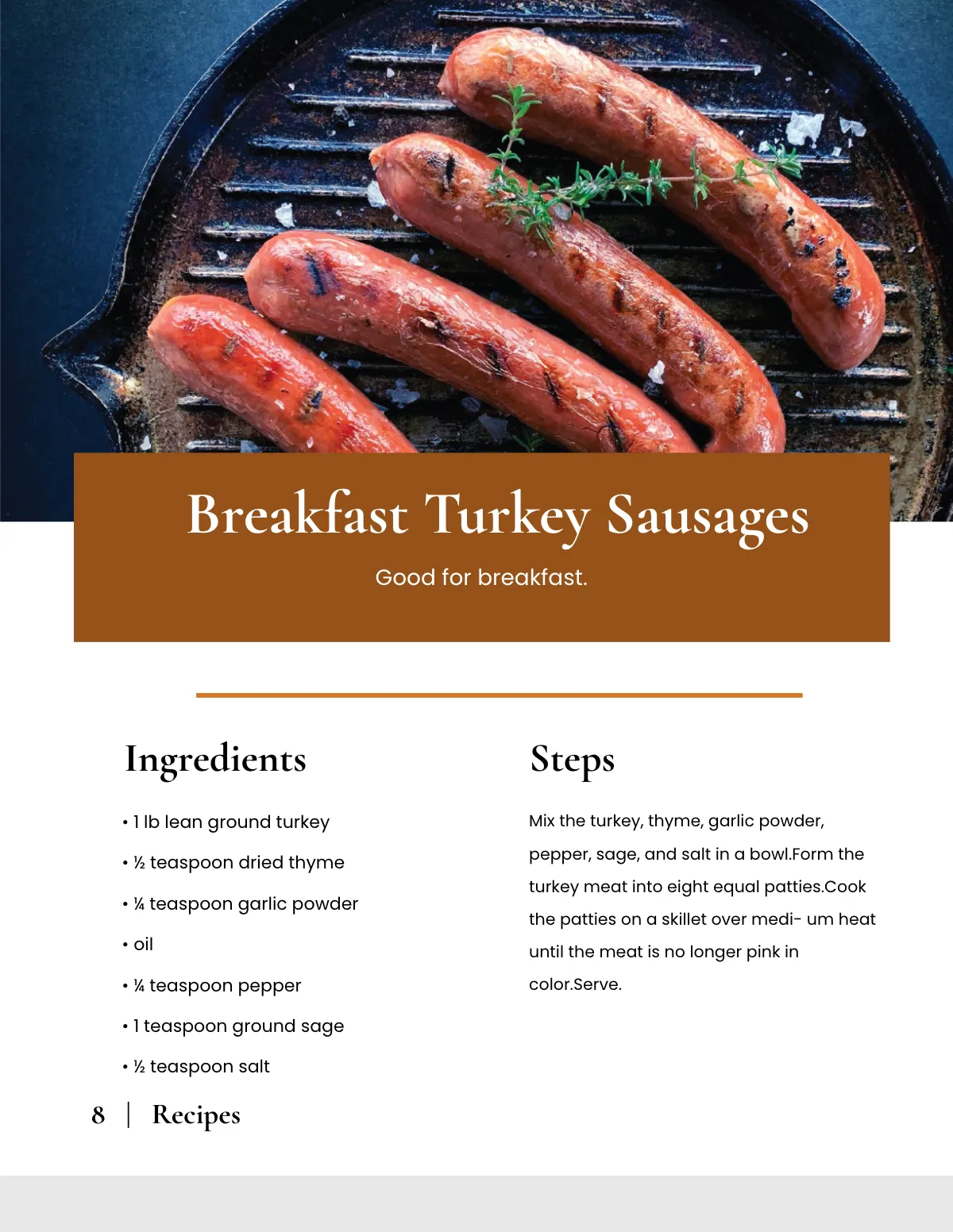 Breakfast Turkey Sausages

Good for breakfast.

Ingredients

• 1 lb lean ground turkey
• ½ teaspoon dried thyme
• ¼ teaspoon garlic powder
• oil
• ¼ teaspoon pepper
• 1 teaspoon ground sage
• ½ teaspoon salt

Steps

Mix the turkey, thyme, garlic powder, pepper, sage, and salt in a bowl.Form the turkey meat into eight equal patties.Cook the patties on a skillet over medi- um heat until the meat is no longer pink in color.Serve.

8 | Recipes